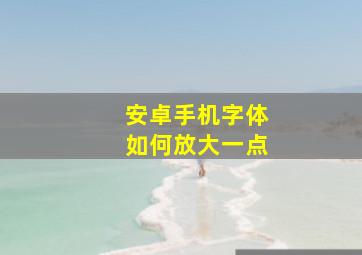 安卓手机字体
如何放大一点